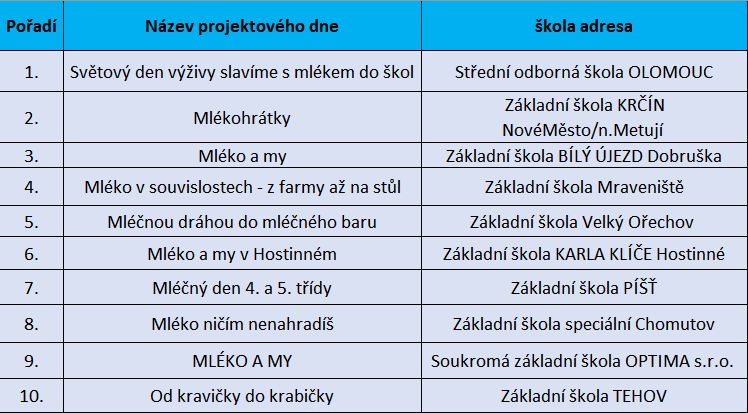 | Pořadí | Název projektového dne | škola adresa |
|---|---|---|
| 1. | Světový den výživy slavíme s mlékem do škol | Střední odborná škola OLOMOUC |
| 2. | Mlékohrátky | Základní škola KRČÍN NovéMěsto/n.Metují |
| 3. | Mléko a my | Základní škola BÍLÝ ÚJEZD Dobruška |
| 4. | Mléko v souvislostech - z farmy až na stůl | Základní škola Mraveniště |
| 5. | Mléčnou dráhou do mléčného baru | Základní škola Velký Ořechov |
| 6. | Mléko a my v Hostinném | Základní škola KARLA KLÍČE Hostinné |
| 7. | Mléčný den 4. a 5. třídy | Základní škola PÍŠŤ |
| 8. | Mléko ničím nenahradíš | Základní škola speciální Chomutov |
| 9. | MLÉKO A MY | Soukromá základní škola OPTIMA s.r.o. |
| 10. | Od kravičky do krabičky | Základní škola TEHOV |